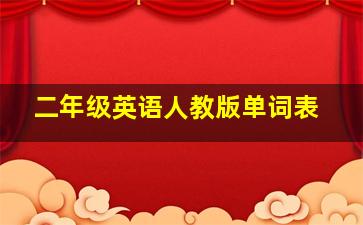 二年级英语人教版单词表